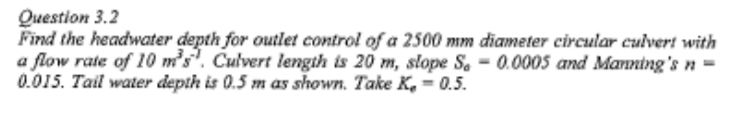 Question 3.2
Find the headwater depth for outlet control of a 2500 mm diameter circular culvert with a flow rate of 10 $m^3s^{-1}$. Culvert length is 20 m, slope $S_o$ = 0.0005 and Manning's n = 0.015. Tail water depth is 0.5 m as shown. Take $K_e$ = 0.5.